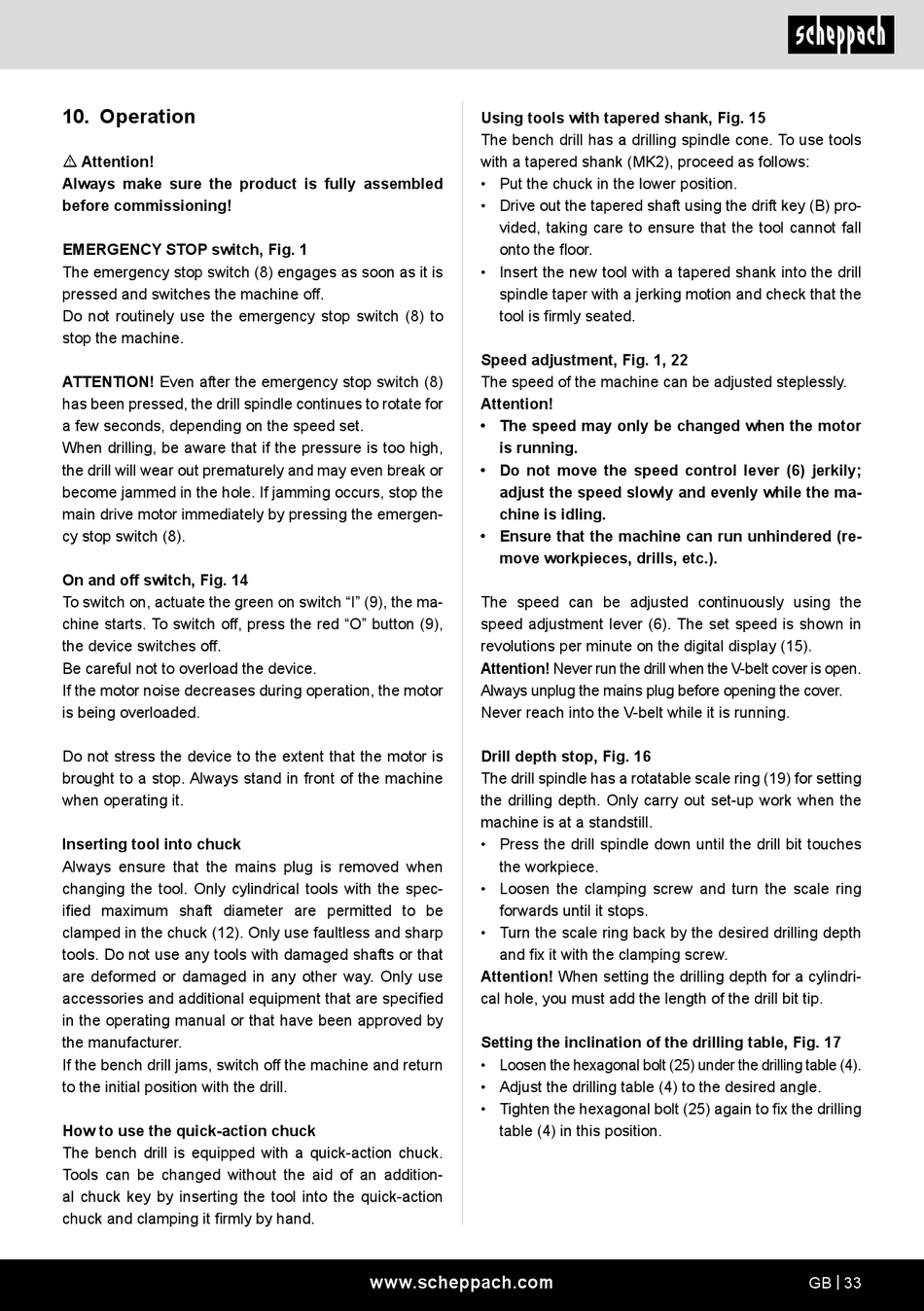 scheppach

10. Operation

⚠ Attention!
Always make sure the product is fully assembled before commissioning!

EMERGENCY STOP switch, Fig. 1
The emergency stop switch (8) engages as soon as it is pressed and switches the machine off.
Do not routinely use the emergency stop switch (8) to stop the machine.

ATTENTION! Even after the emergency stop switch (8) has been pressed, the drill spindle continues to rotate for a few seconds, depending on the speed set.
When drilling, be aware that if the pressure is too high, the drill will wear out prematurely and may even break or become jammed in the hole. If jamming occurs, stop the main drive motor immediately by pressing the emergency stop switch (8).

On and off switch, Fig. 14
To switch on, actuate the green on switch “I” (9), the machine starts. To switch off, press the red “O” button (9), the device switches off.
Be careful not to overload the device.
If the motor noise decreases during operation, the motor is being overloaded.

Do not stress the device to the extent that the motor is brought to a stop. Always stand in front of the machine when operating it.

Inserting tool into chuck
Always ensure that the mains plug is removed when changing the tool. Only cylindrical tools with the specified maximum shaft diameter are permitted to be clamped in the chuck (12). Only use faultless and sharp tools. Do not use any tools with damaged shafts or that are deformed or damaged in any other way. Only use accessories and additional equipment that are specified in the operating manual or that have been approved by the manufacturer.
If the bench drill jams, switch off the machine and return to the initial position with the drill.

How to use the quick-action chuck
The bench drill is equipped with a quick-action chuck. Tools can be changed without the aid of an additional chuck key by inserting the tool into the quick-action chuck and clamping it firmly by hand.

Using tools with tapered shank, Fig. 15
The bench drill has a drilling spindle cone. To use tools with a tapered shank (MK2), proceed as follows:
• Put the chuck in the lower position.
• Drive out the tapered shaft using the drift key (B) provided, taking care to ensure that the tool cannot fall onto the floor.
• Insert the new tool with a tapered shank into the drill spindle taper with a jerking motion and check that the tool is firmly seated.

Speed adjustment, Fig. 1, 22
The speed of the machine can be adjusted steplessly.
Attention!
• The speed may only be changed when the motor is running.
• Do not move the speed control lever (6) jerkily; adjust the speed slowly and evenly while the machine is idling.
• Ensure that the machine can run unhindered (remove workpieces, drills, etc.).

The speed can be adjusted continuously using the speed adjustment lever (6). The set speed is shown in revolutions per minute on the digital display (15).
Attention! Never run the drill when the V-belt cover is open. Always unplug the mains plug before opening the cover. Never reach into the V-belt while it is running.

Drill depth stop, Fig. 16
The drill spindle has a rotatable scale ring (19) for setting the drilling depth. Only carry out set-up work when the machine is at a standstill.
• Press the drill spindle down until the drill bit touches the workpiece.
• Loosen the clamping screw and turn the scale ring forwards until it stops.
• Turn the scale ring back by the desired drilling depth and fix it with the clamping screw.
Attention! When setting the drilling depth for a cylindrical hole, you must add the length of the drill bit tip.

Setting the inclination of the drilling table, Fig. 17
• Loosen the hexagonal bolt (25) under the drilling table (4).
• Adjust the drilling table (4) to the desired angle.
• Tighten the hexagonal bolt (25) again to fix the drilling table (4) in this position.

www.scheppach.com
GB | 33